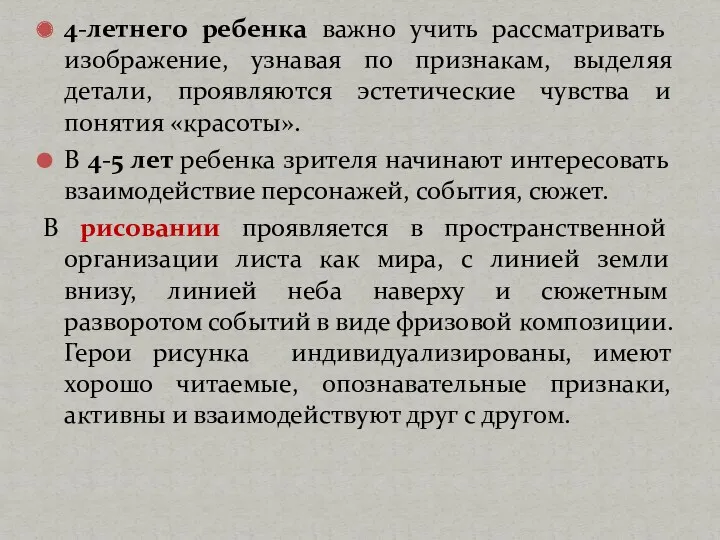 4-летнего ребенка важно учить рассматривать изображение, узнавая по признакам, выделяя детали, проявляются эстетические чувства и понятия «красоты».

В 4-5 лет ребенка зрителя начинают интересовать взаимодействие персонажей, события, сюжет.

В рисовании проявляется в пространственной организации листа как мира, с линией земли внизу, линией неба наверху и сюжетным разворотом событий в виде фризовой композиции. Герои рисунка индивидуализированы, имеют хорошо читаемые, опознавательные признаки, активны и взаимодействуют друг с другом.